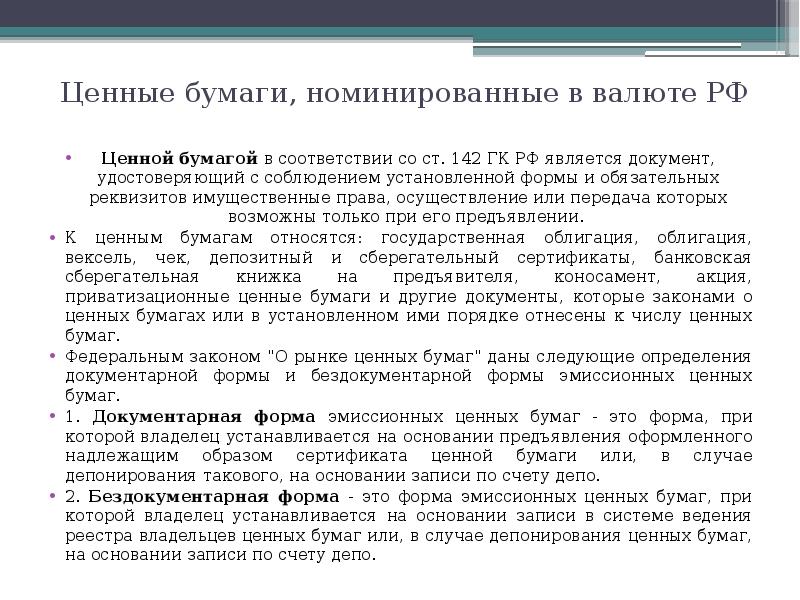 Ценные бумаги, номинированные в валюте РФ

• Ценной бумагой в соответствии со ст. 142 ГК РФ является документ, удостоверяющий с соблюдением установленной формы и обязательных реквизитов имущественные права, осуществление или передача которых возможны только при его предъявлении.

• К ценным бумагам относятся: государственная облигация, облигация, вексель, чек, депозитный и сберегательный сертификаты, банковская сберегательная книжка на предъявителя, коносамент, акция, приватизационные ценные бумаги и другие документы, которые законами о ценных бумагах или в установленном ими порядке отнесены к числу ценных бумаг.

• Федеральным законом "О рынке ценных бумаг" даны следующие определения документарной формы и бездокументарной формы эмиссионных ценных бумаг.

• 1. Документарная форма эмиссионных ценных бумаг - это форма, при которой владелец устанавливается на основании предъявления оформленного надлежащим образом сертификата ценной бумаги или, в случае депонирования такового, на основании записи по счету депо.

• 2. Бездокументарная форма - это форма эмиссионных ценных бумаг, при которой владелец устанавливается на основании записи в системе ведения реестра владельцев ценных бумаг или, в случае депонирования ценных бумаг, на основании записи по счету депо.